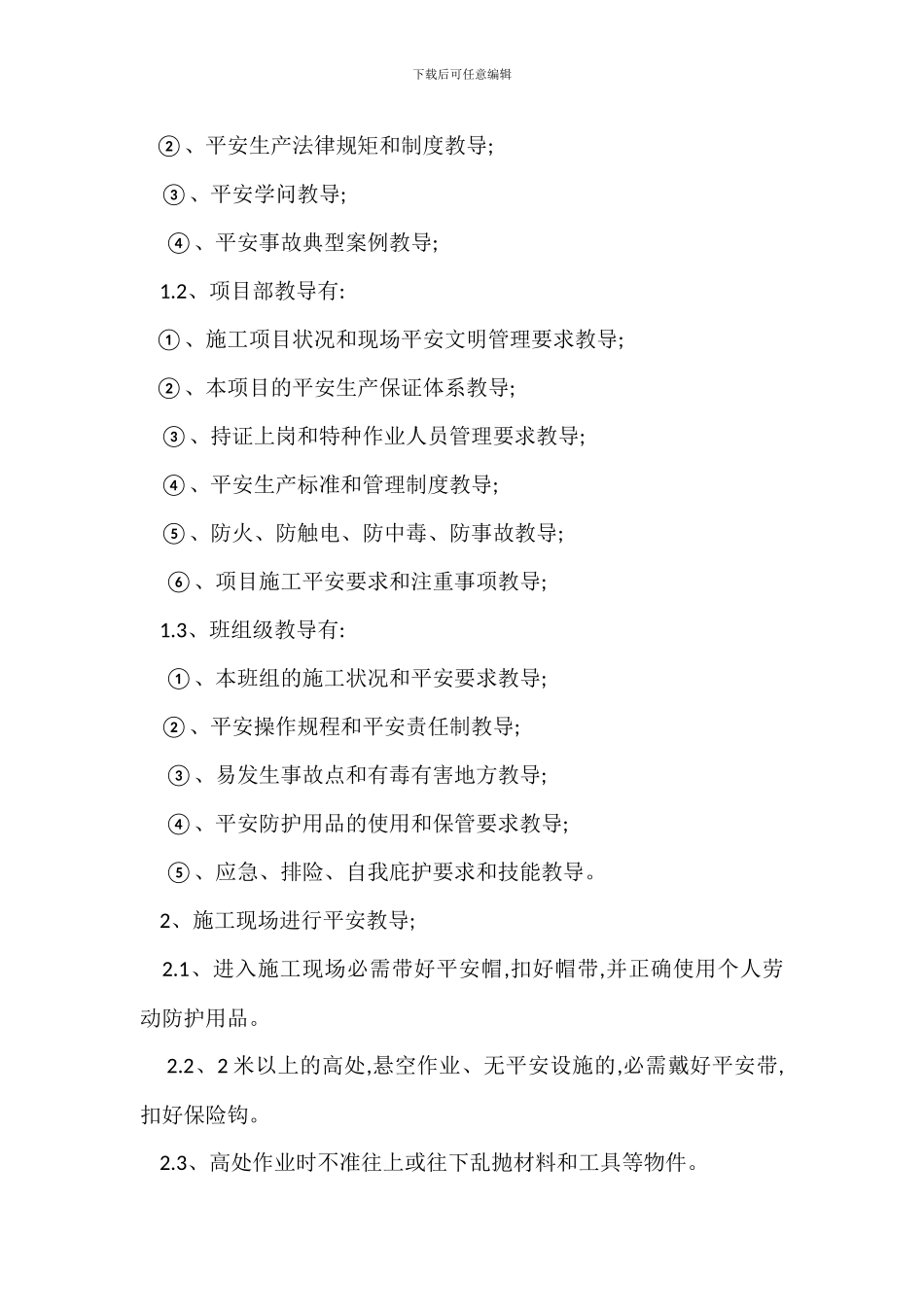 下载后可任意编辑

②、平安生产法律规矩和制度教导;

③、平安学问教导;

④、平安事故典型案例教导;

1.2、项目部教导有:

①、施工项目状况和现场平安文明管理要求教导;

②、本项目的平安生产保证体系教导;

③、持证上岗和特种作业人员管理要求教导;

④、平安生产标准和管理制度教导;

⑤、防火、防触电、防中毒、防事故教导;

⑥、项目施工平安要求和注重事项教导;

1.3、班组级教导有:

①、本班组的施工状况和平安要求教导;

②、平安操作规程和平安责任制教导;

③、易发生事故点和有毒有害地方教导;

④、平安防护用品的使用和保管要求教导;

⑤、应急、排险、自我庇护要求和技能教导。

2、施工现场进行平安教导;

2.1、进入施工现场必需带好平安帽,扣好帽带,并正确使用个人劳动防护用品。

2.2、2米以上的高处,悬空作业、无平安设施的,必需戴好平安带,扣好保险钩。

2.3、高处作业时不准往上或往下乱抛材料和工具等物件。